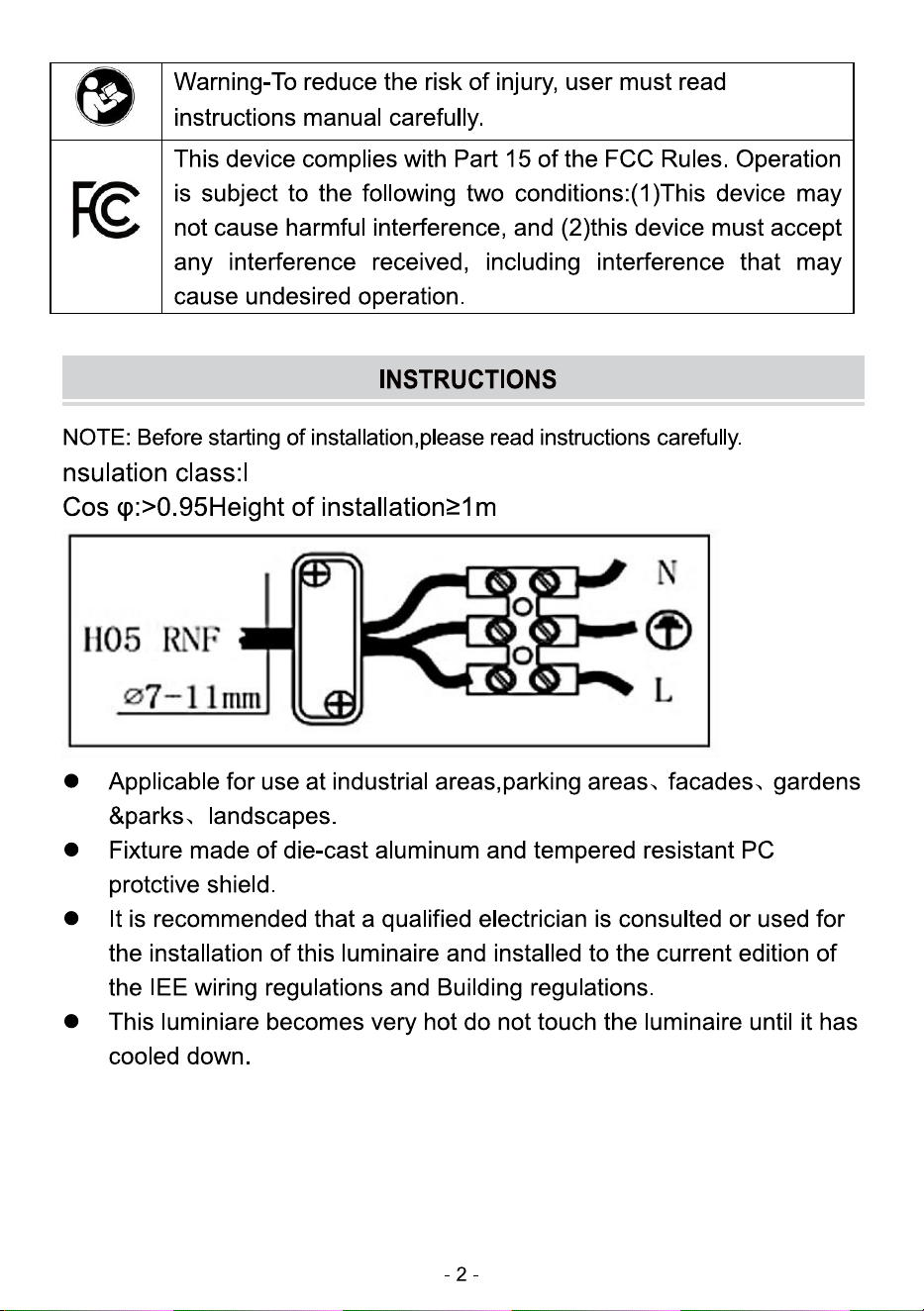 |  | Warning-To reduce the risk of injury, user must read instructions manual carefully. |
|---|---|
| FC | This device complies with Part 15 of the FCC Rules. Operation is subject to the following two conditions:(1)This device may not cause harmful interference, and (2)this device must accept any interference received, including interference that may cause undesired operation. |

INSTRUCTIONS

NOTE: Before starting of installation,please read instructions carefully.
nsulation class:I
Cos φ:>0.95Height of installation≥1m

H05 RNF
⌀7-11mm
N
L

● Applicable for use at industrial areas,parking areas、facades、gardens &parks、landscapes.
● Fixture made of die-cast aluminum and tempered resistant PC protctive shield.
● It is recommended that a qualified electrician is consulted or used for the installation of this luminaire and installed to the current edition of the IEE wiring regulations and Building regulations.
● This luminiare becomes very hot do not touch the luminaire until it has cooled down.

- 2 -